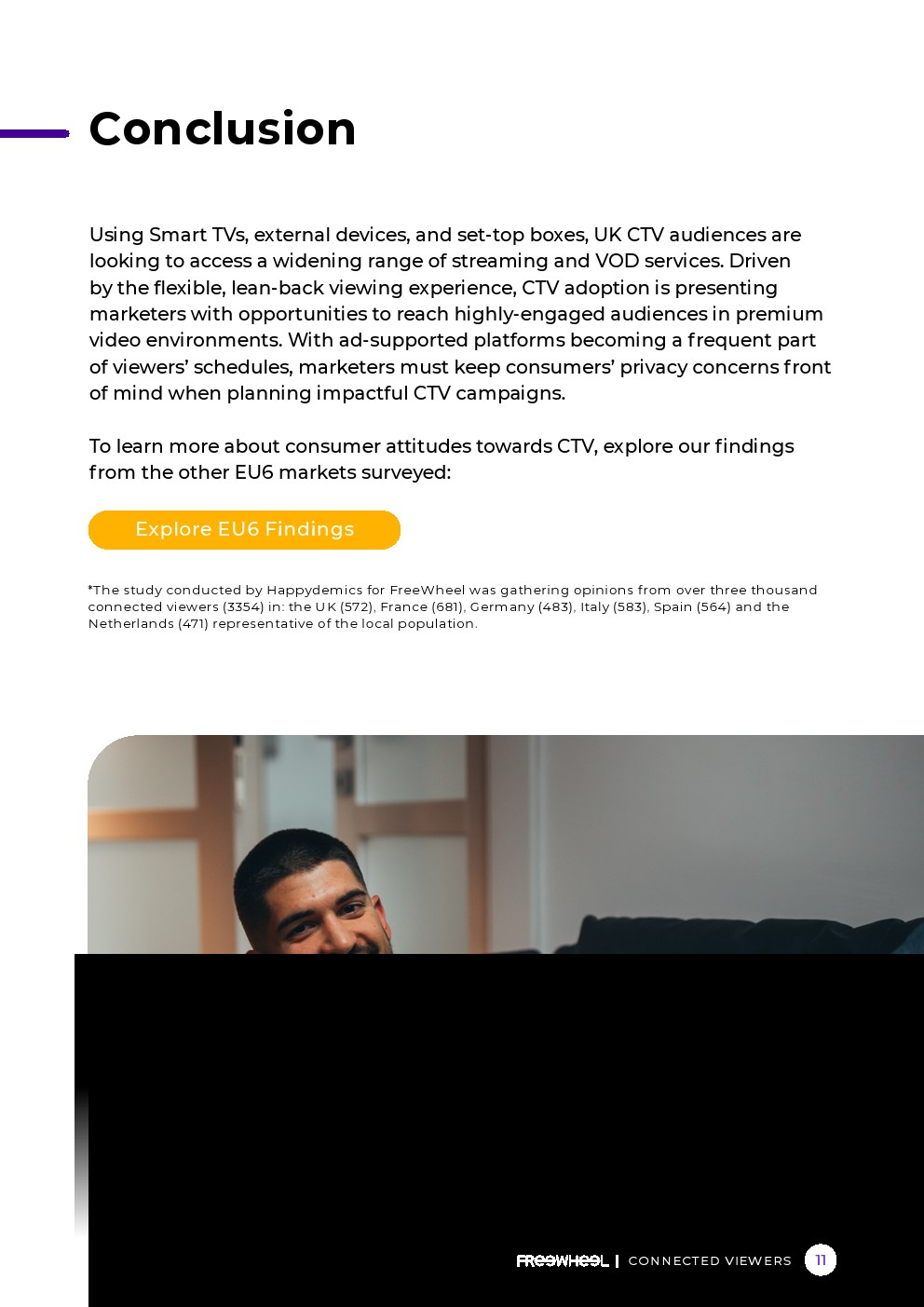 Conclusion

Using Smart TVs, external devices, and set-top boxes, UK CTV audiences are looking to access a widening range of streaming and VOD services. Driven by the flexible, lean-back viewing experience, CTV adoption is presenting marketers with opportunities to reach highly-engaged audiences in premium video environments. With ad-supported platforms becoming a frequent part of viewers' schedules, marketers must keep consumers' privacy concerns front of mind when planning impactful CTV campaigns.

To learn more about consumer attitudes towards CTV, explore our findings from the other EU6 markets surveyed:

Explore EU6 Findings

*The study conducted by Happydemics for FreeWheel was gathering opinions from over three thousand connected viewers (3354) in: the UK (572), France (681), Germany (483), Italy (583), Spain (564) and the Netherlands (471) representative of the local population.

FREEWHEEL | CONNECTED VIEWERS 11